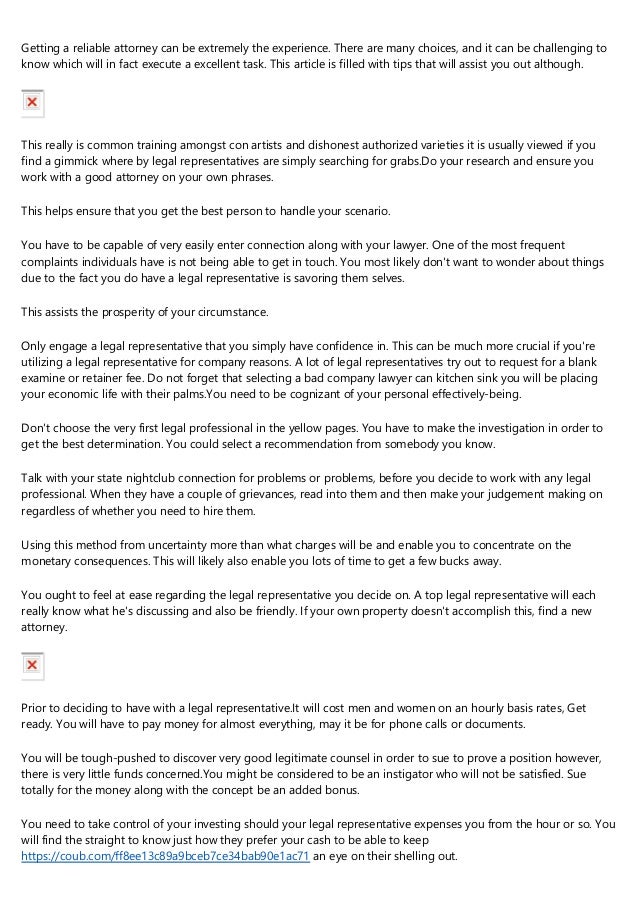 Getting a reliable attorney can be extremely the experience. There are many choices, and it can be challenging to know which will in fact execute a excellent task. This article is filled with tips that will assist you out although.

This really is common training amongst con artists and dishonest authorized varieties it is usually viewed if you find a gimmick where by legal representatives are simply searching for grabs.Do your research and ensure you work with a good attorney on your own phrases.

This helps ensure that you get the best person to handle your scenario.

You have to be capable of very easily enter connection along with your lawyer. One of the most frequent complaints individuals have is not being able to get in touch. You most likely don't want to wonder about things due to the fact you do have a legal representative is savoring them selves.

This assists the prosperity of your circumstance.

Only engage a legal representative that you simply have confidence in. This can be much more crucial if you're utilizing a legal representative for company reasons. A lot of legal representatives try out to request for a blank examine or retainer fee. Do not forget that selecting a bad company lawyer can kitchen sink you will be placing your economic life with their palms.You need to be cognizant of your personal effectively-being.

Don't choose the very first legal professional in the yellow pages. You have to make the investigation in order to get the best determination. You could select a recommendation from somebody you know.

Talk with your state nightclub connection for problems or problems, before you decide to work with any legal professional. When they have a couple of grievances, read into them and then make your judgement making on regardless of whether you need to hire them.

Using this method from uncertainty more than what charges will be and enable you to concentrate on the monetary consequences. This will likely also enable you lots of time to get a few bucks away.

You ought to feel at ease regarding the legal representative you decide on. A top legal representative will each really know what he's discussing and also be friendly. If your own property doesn't accomplish this, find a new attorney.

Prior to deciding to have with a legal representative.It will cost men and women on an hourly basis rates, Get ready. You will have to pay money for almost everything, may it be for phone calls or documents.

You will be tough-pushed to discover very good legitimate counsel in order to sue to prove a position however, there is very little funds concerned.You might be considered to be an instigator who will not be satisfied. Sue totally for the money along with the concept be an added bonus.

You need to take control of your investing should your legal representative expenses you from the hour or so. You will find the straight to know just how they prefer your cash to be able to keep https://coub.com/ff8ee13c89a9bceb7ce34bab90e1ac71 an eye on their shelling out.